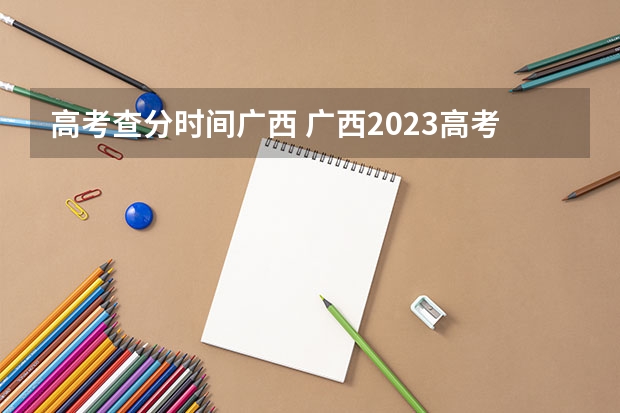 高考查分时间广西 广西2023高考